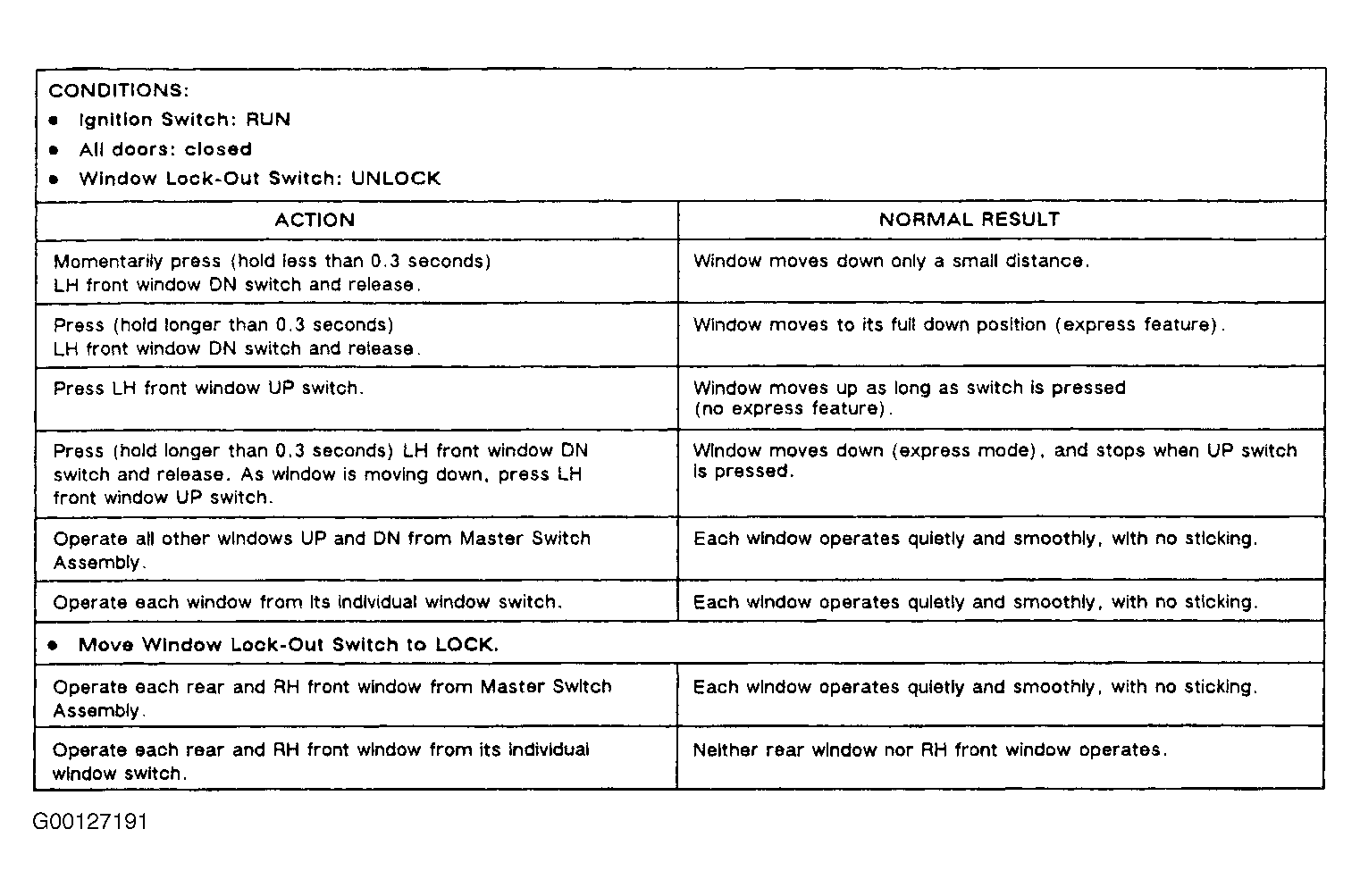 CONDITIONS:
• Ignition Switch: RUN
• All doors: closed
• Window Lock-Out Switch: UNLOCK

| ACTION | NORMAL RESULT |
|---|---|
| Momentarily press (hold less than 0.3 seconds) LH front window DN switch and release. | Window moves down only a small distance. |
| Press (hold longer than 0.3 seconds) LH front window DN switch and release. | Window moves to its full down position (express feature). |
| Press LH front window UP switch. | Window moves up as long as switch is pressed (no express feature). |
| Press (hold longer than 0.3 seconds) LH front window DN switch and release. As window is moving down, press LH front window UP switch. | Window moves down (express mode), and stops when UP switch is pressed. |
| Operate all other windows UP and DN from Master Switch Assembly. | Each window operates quietly and smoothly, with no sticking. |
| Operate each window from its individual window switch. | Each window operates quietly and smoothly, with no sticking. |
| • Move Window Lock-Out Switch to LOCK. | |
| Operate each rear and RH front window from Master Switch Assembly. | Each window operates quietly and smoothly, with no sticking. |
| Operate each rear and RH front window from its individual window switch. | Neither rear window nor RH front window operates. |

G00127191